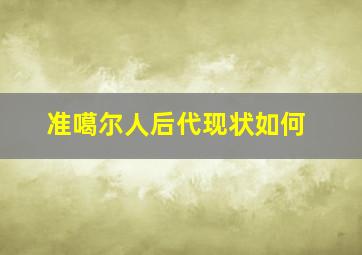 准噶尔人后代现状如何